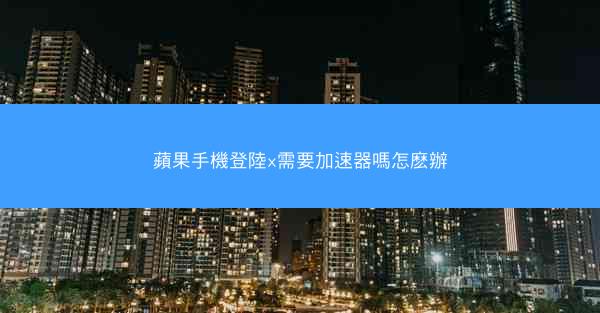 蘋果手機登陸x需要加速器嗎怎麼辦